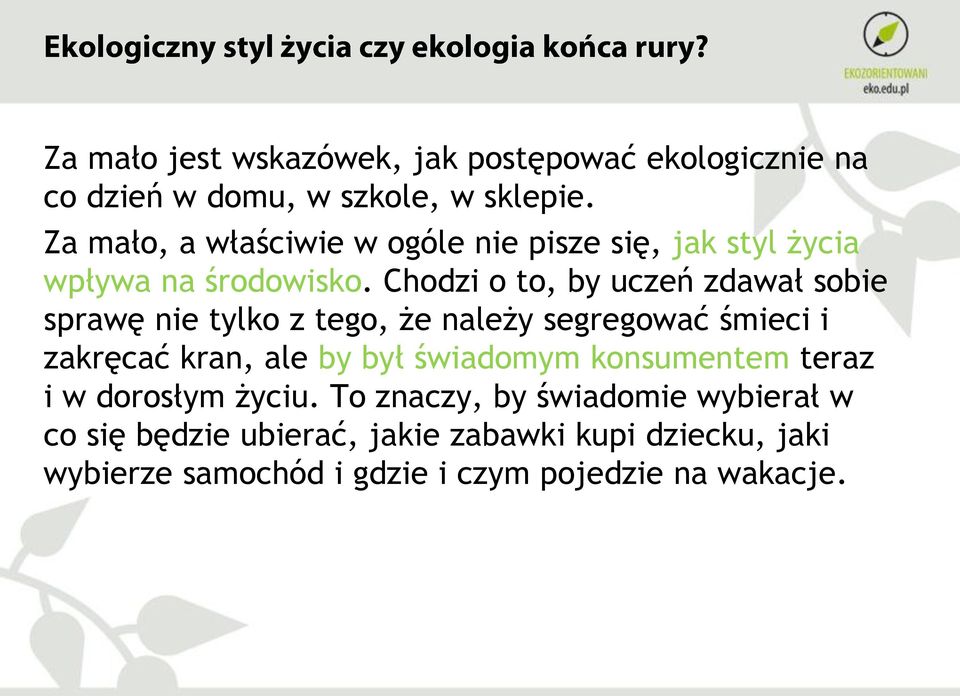 Ekologiczny styl życia czy ekologia końca rury?

EKOZORIENTOWANI
eko.edu.pl

Za mało jest wskazówek, jak postępować ekologicznie na co dzień w domu, w szkole, w sklepie.

Za mało, a właściwie w ogóle nie pisze się, jak styl życia wpływa na środowisko. Chodzi o to, by uczeń zdawał sobie sprawę nie tylko z tego, że należy segregować śmieci i zakręcać kran, ale by był świadomym konsumentem teraz i w dorosłym życiu. To znaczy, by świadomie wybierał w co się będzie ubierać, jakie zabawki kupi dziecku, jaki wybierze samochód i gdzie i czym pojedzie na wakacje.